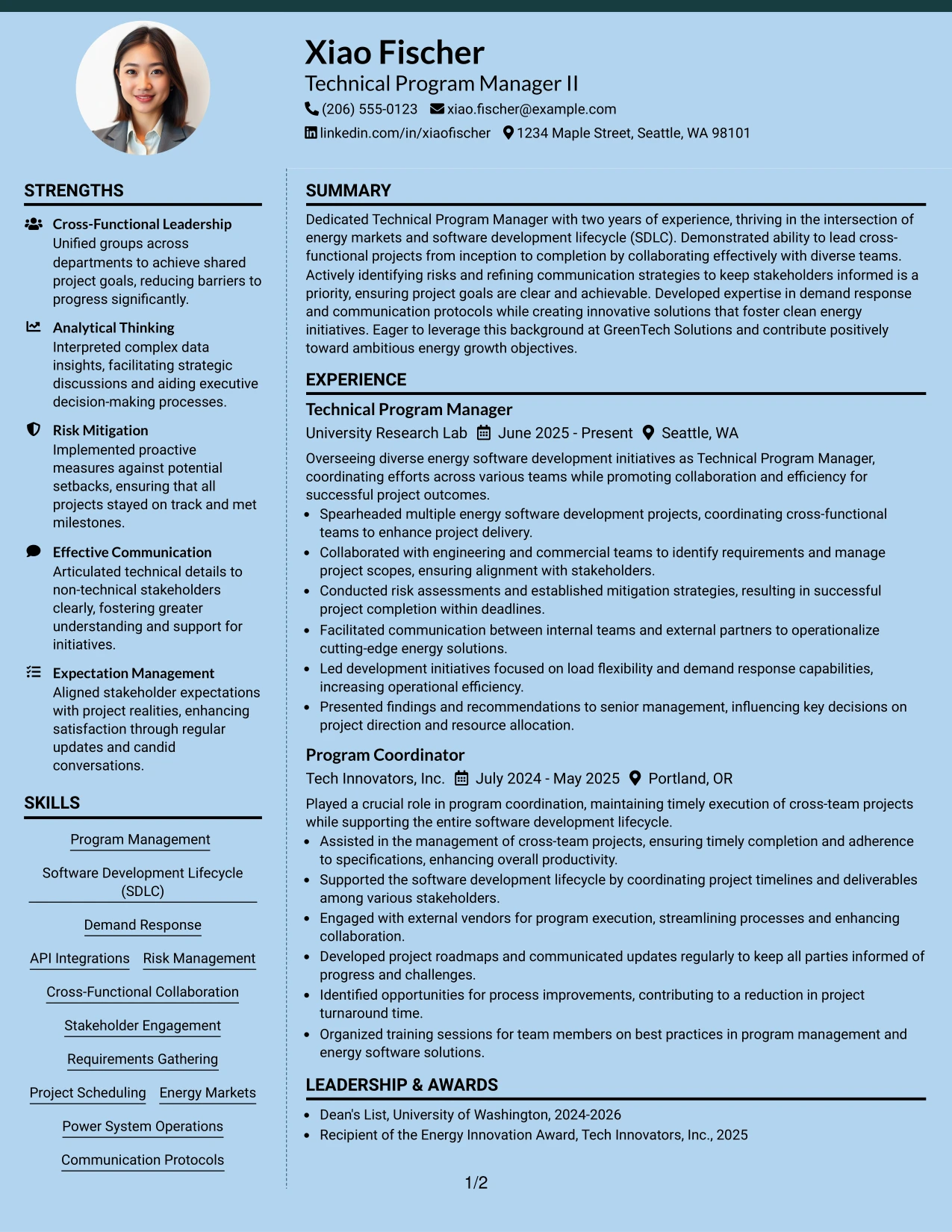 Xiao Fischer
Technical Program Manager II
(206) 555-0123 xiao.fischer@example.com
linkedin.com/in/xiaofischer 1234 Maple Street, Seattle, WA 98101

STRENGTHS

Cross-Functional Leadership
Unified groups across departments to achieve shared project goals, reducing barriers to progress significantly.

Analytical Thinking
Interpreted complex data insights, facilitating strategic discussions and aiding executive decision-making processes.

Risk Mitigation
Implemented proactive measures against potential setbacks, ensuring that all projects stayed on track and met milestones.

Effective Communication
Articulated technical details to non-technical stakeholders clearly, fostering greater understanding and support for initiatives.

Expectation Management
Aligned stakeholder expectations with project realities, enhancing satisfaction through regular updates and candid conversations.

SKILLS

Program Management

Software Development Lifecycle (SDLC)

Demand Response

API Integrations Risk Management

Cross-Functional Collaboration

Stakeholder Engagement

Requirements Gathering

Project Scheduling Energy Markets

Power System Operations

Communication Protocols

SUMMARY

Dedicated Technical Program Manager with two years of experience, thriving in the intersection of energy markets and software development lifecycle (SDLC). Demonstrated ability to lead cross-functional projects from inception to completion by collaborating effectively with diverse teams. Actively identifying risks and refining communication strategies to keep stakeholders informed is a priority, ensuring project goals are clear and achievable. Developed expertise in demand response and communication protocols while creating innovative solutions that foster clean energy initiatives. Eager to leverage this background at GreenTech Solutions and contribute positively toward ambitious energy growth objectives.

EXPERIENCE

Technical Program Manager
University Research Lab June 2025 - Present Seattle, WA

Overseeing diverse energy software development initiatives as Technical Program Manager, coordinating efforts across various teams while promoting collaboration and efficiency for successful project outcomes.

• Spearheaded multiple energy software development projects, coordinating cross-functional teams to enhance project delivery.
• Collaborated with engineering and commercial teams to identify requirements and manage project scopes, ensuring alignment with stakeholders.
• Conducted risk assessments and established mitigation strategies, resulting in successful project completion within deadlines.
• Facilitated communication between internal teams and external partners to operationalize cutting-edge energy solutions.
• Led development initiatives focused on load flexibility and demand response capabilities, increasing operational efficiency.
• Presented findings and recommendations to senior management, influencing key decisions on project direction and resource allocation.

Program Coordinator
Tech Innovators, Inc. July 2024 - May 2025 Portland, OR

Played a crucial role in program coordination, maintaining timely execution of cross-team projects while supporting the entire software development lifecycle.

• Assisted in the management of cross-team projects, ensuring timely completion and adherence to specifications, enhancing overall productivity.
• Supported the software development lifecycle by coordinating project timelines and deliverables among various stakeholders.
• Engaged with external vendors for program execution, streamlining processes and enhancing collaboration.
• Developed project roadmaps and communicated updates regularly to keep all parties informed of progress and challenges.
• Identified opportunities for process improvements, contributing to a reduction in project turnaround time.
• Organized training sessions for team members on best practices in program management and energy software solutions.

LEADERSHIP & AWARDS

• Dean's List, University of Washington, 2024-2026
• Recipient of the Energy Innovation Award, Tech Innovators, Inc., 2025

1/2